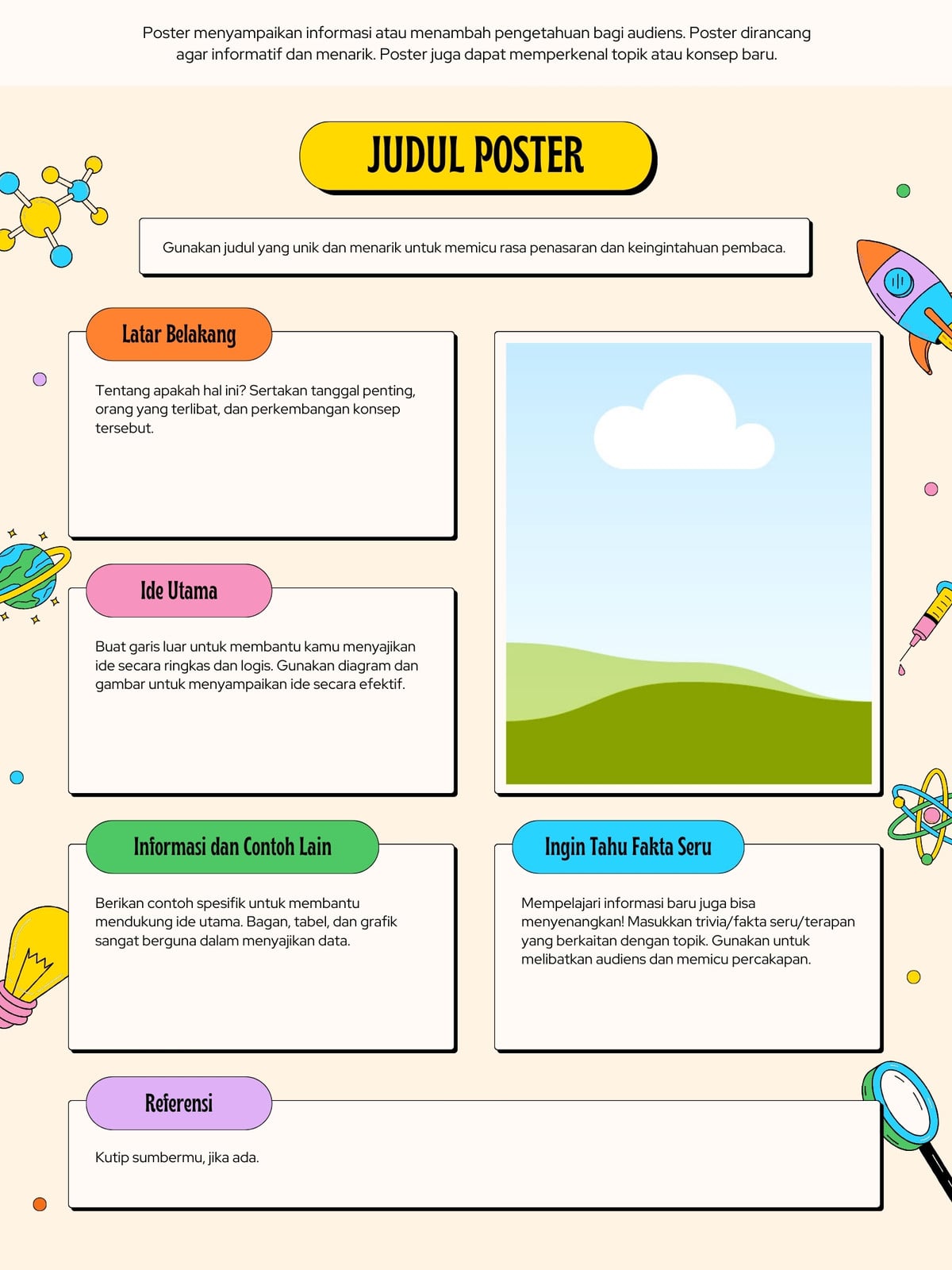 Poster menyampaikan informasi atau menambah pengetahuan bagi audiens. Poster dirancang agar informatif dan menarik. Poster juga dapat memperkenal topik atau konsep baru.

JUDUL POSTER

Gunakan judul yang unik dan menarik untuk memicu rasa penasaran dan keingintahuan pembaca.

Latar Belakang

Tentang apakah hal ini? Sertakan tanggal penting, orang yang terlibat, dan perkembangan konsep tersebut.

Ide Utama

Buat garis luar untuk membantu kamu menyajikan ide secara ringkas dan logis. Gunakan diagram dan gambar untuk menyampaikan ide secara efektif.

Informasi dan Contoh Lain

Berikan contoh spesifik untuk membantu mendukung ide utama. Bagan, tabel, dan grafik sangat berguna dalam menyajikan data.

Ingin Tahu Fakta Seru

Mempelajari informasi baru juga bisa menyenangkan! Masukkan trivia/fakta seru/terapan yang berkaitan dengan topik. Gunakan untuk melibatkan audiens dan memicu percakapan.

Referensi

Kutip sumbermu, jika ada.